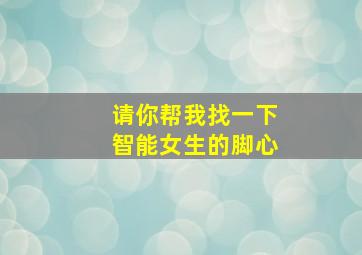 请你帮我找一下
智能女生的脚心